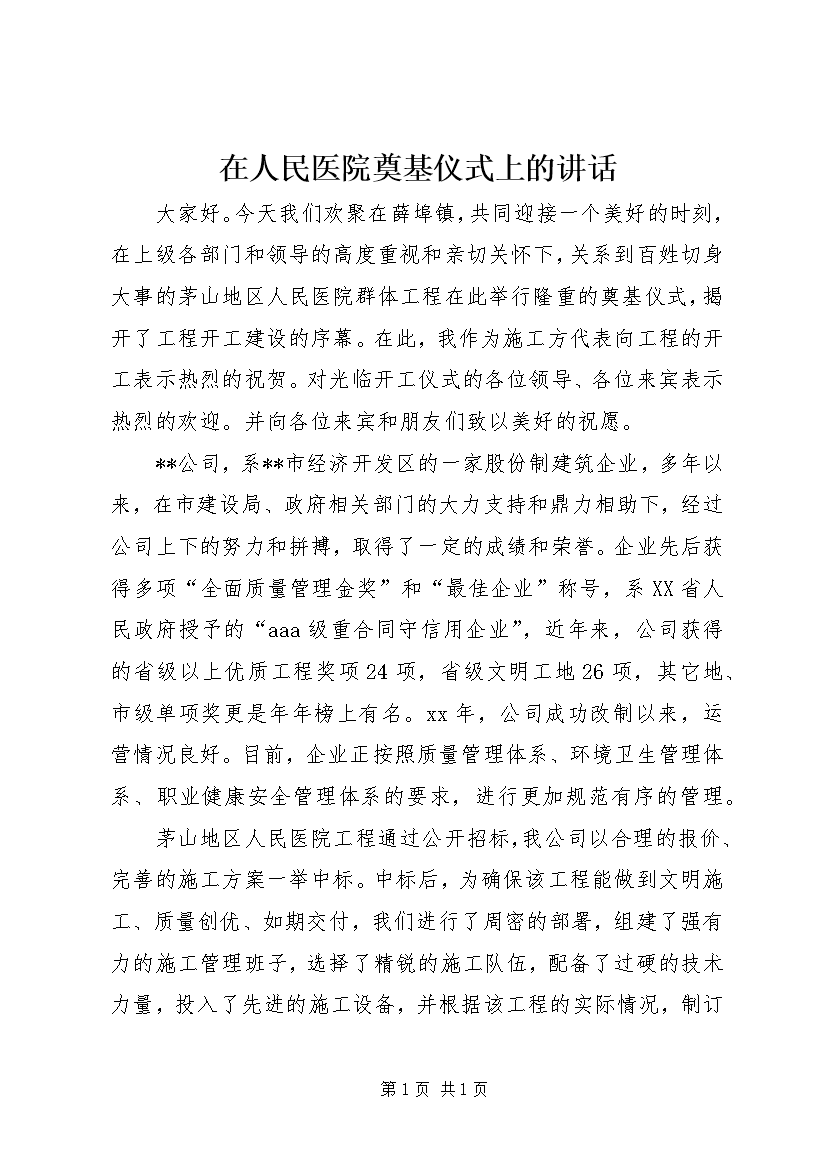 在人民医院奠基仪式上的讲话

大家好。今天我们欢聚在薛埠镇，共同迎接一个美好的时刻，在上级各部门和领导的高度重视和亲切关怀下，关系到百姓切身大事的茅山地区人民医院群体工程在此举行隆重的奠基仪式，揭开了工程开工建设的序幕。在此，我作为施工方代表向工程的开工表示热烈的祝贺。对光临开工仪式的各位领导、各位来宾表示热烈的欢迎。并向各位来宾和朋友们致以美好的祝愿。

**公司，系**市经济开发区的一家股份制建筑企业，多年以来，在市建设局、政府相关部门的大力支持和鼎力相助下，经过公司上下的努力和拼搏，取得了一定的成绩和荣誉。企业先后获得多项“全面质量管理金奖”和“最佳企业”称号，系XX省人民政府授予的“aaa级重合同守信用企业”，近年来，公司获得的省级以上优质工程奖项24项，省级文明工地26项，其它地、市级单项奖更是年年榜上有名。xx年，公司成功改制以来，运营情况良好。目前，企业正按照质量管理体系、环境卫生管理体系、职业健康安全管理体系的要求，进行更加规范有序的管理。

茅山地区人民医院工程通过公开招标，我公司以合理的报价、完善的施工方案一举中标。中标后，为确保该工程能做到文明施工、质量创优、如期交付，我们进行了周密的部署，组建了强有力的施工管理班子，选择了精锐的施工队伍，配备了过硬的技术力量，投入了先进的施工设备，并根据该工程的实际情况，制订

第1页 共1页